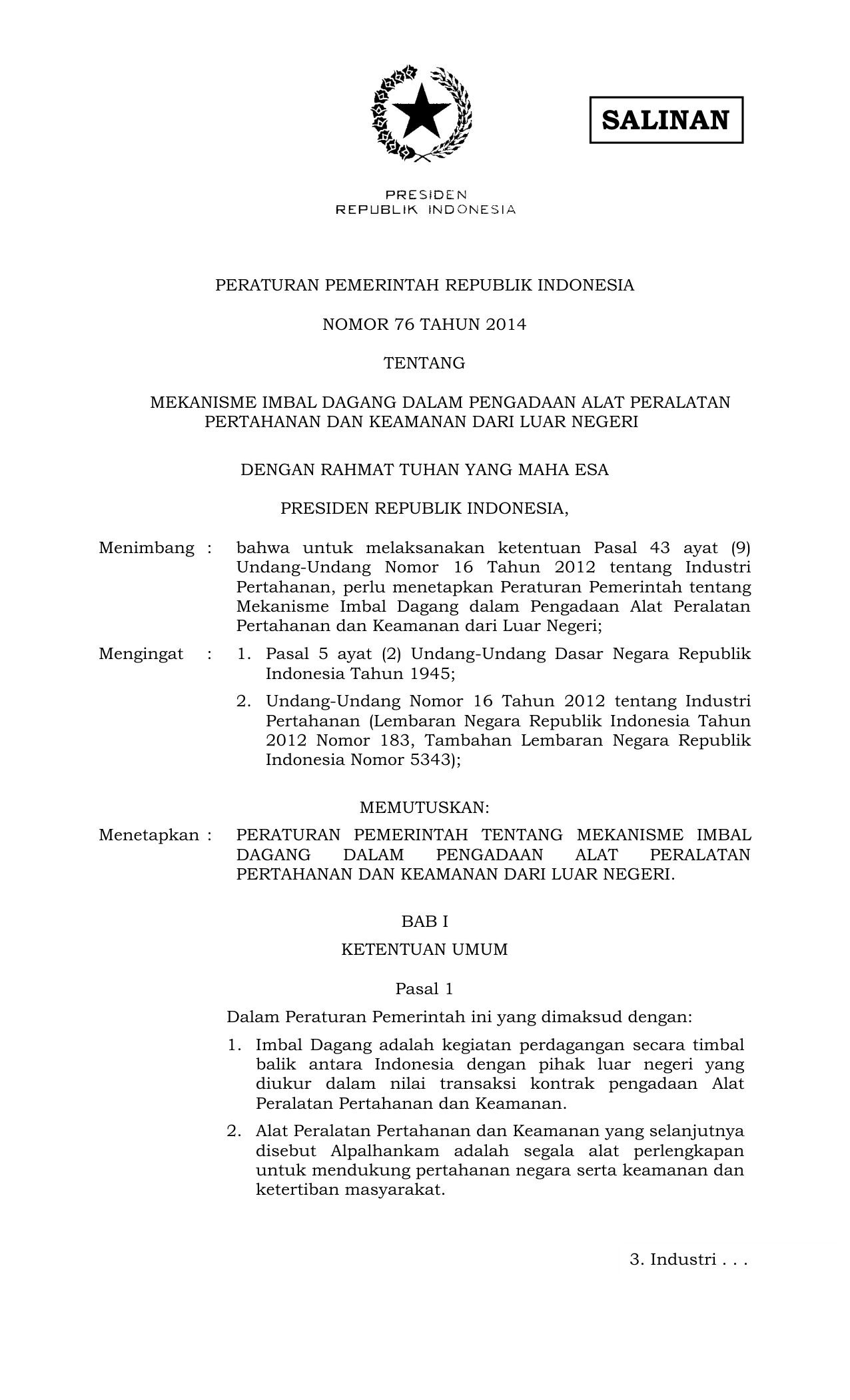 SALINAN

PRESIDEN
REPUBLIK INDONESIA

PERATURAN PEMERINTAH REPUBLIK INDONESIA

NOMOR 76 TAHUN 2014

TENTANG

MEKANISME IMBAL DAGANG DALAM PENGADAAN ALAT PERALATAN PERTAHANAN DAN KEAMANAN DARI LUAR NEGERI

DENGAN RAHMAT TUHAN YANG MAHA ESA

PRESIDEN REPUBLIK INDONESIA,

Menimbang : bahwa untuk melaksanakan ketentuan Pasal 43 ayat (9) Undang-Undang Nomor 16 Tahun 2012 tentang Industri Pertahanan, perlu menetapkan Peraturan Pemerintah tentang Mekanisme Imbal Dagang dalam Pengadaan Alat Peralatan Pertahanan dan Keamanan dari Luar Negeri;

Mengingat : 1. Pasal 5 ayat (2) Undang-Undang Dasar Negara Republik Indonesia Tahun 1945;

2. Undang-Undang Nomor 16 Tahun 2012 tentang Industri Pertahanan (Lembaran Negara Republik Indonesia Tahun 2012 Nomor 183, Tambahan Lembaran Negara Republik Indonesia Nomor 5343);

MEMUTUSKAN:

Menetapkan : PERATURAN PEMERINTAH TENTANG MEKANISME IMBAL DAGANG DALAM PENGADAAN ALAT PERALATAN PERTAHANAN DAN KEAMANAN DARI LUAR NEGERI.

BAB I

KETENTUAN UMUM

Pasal 1

Dalam Peraturan Pemerintah ini yang dimaksud dengan:

1. Imbal Dagang adalah kegiatan perdagangan secara timbal balik antara Indonesia dengan pihak luar negeri yang diukur dalam nilai transaksi kontrak pengadaan Alat Peralatan Pertahanan dan Keamanan.

2. Alat Peralatan Pertahanan dan Keamanan yang selanjutnya disebut Alpalhankam adalah segala alat perlengkapan untuk mendukung pertahanan negara serta keamanan dan ketertiban masyarakat.

3. Industri . . .